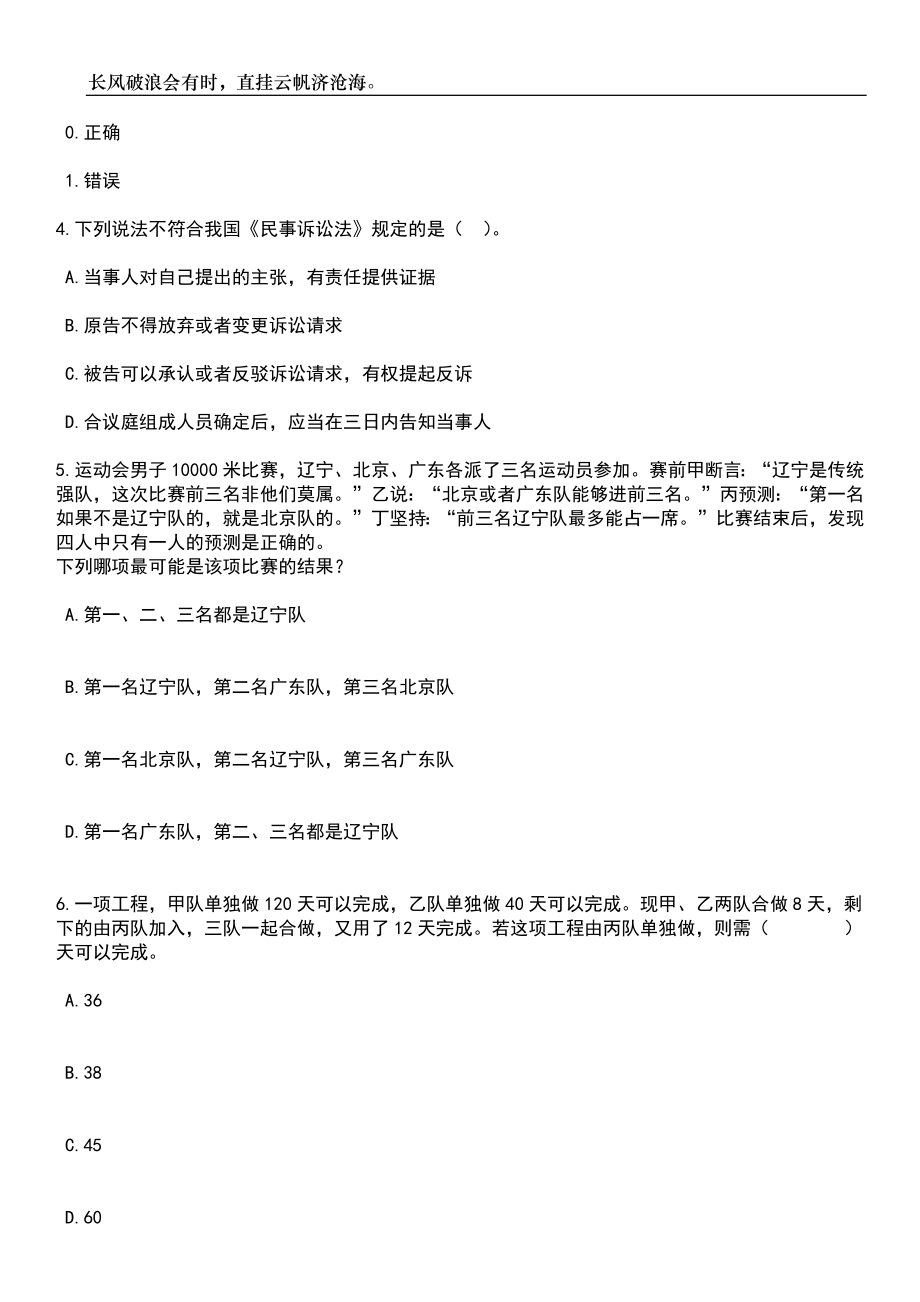 长风破浪会有时，直挂云帆济沧海。

0.正确

1.错误

4.下列说法不符合我国《民事诉讼法》规定的是（ ）。

A.当事人对自己提出的主张，有责任提供证据

B.原告不得放弃或者变更诉讼请求

C.被告可以承认或者反驳诉讼请求，有权提起反诉

D.合议庭组成人员确定后，应当在三日内告知当事人

5.运动会男子10000米比赛，辽宁、北京、广东各派了三名运动员参加。赛前甲断言：“辽宁是传统强队，这次比赛前三名非他们莫属。”乙说：“北京或者广东队能够进前三名。”丙预测：“第一名如果不是辽宁队的，就是北京队的。”丁坚持：“前三名辽宁队最多能占一席。”比赛结束后，发现四人中只有一人的预测是正确的。
下列哪项最可能是该项比赛的结果？

A.第一、二、三名都是辽宁队

B.第一名辽宁队，第二名广东队，第三名北京队

C.第一名北京队，第二名辽宁队，第三名广东队

D.第一名广东队，第二、三名都是辽宁队

6.一项工程，甲队单独做120天可以完成，乙队单独做40天可以完成。现甲、乙两队合做8天，剩下的由丙队加入，三队一起合做，又用了12天完成。若这项工程由丙队单独做，则需（ ）天可以完成。

A.36

B.38

C.45

D.60